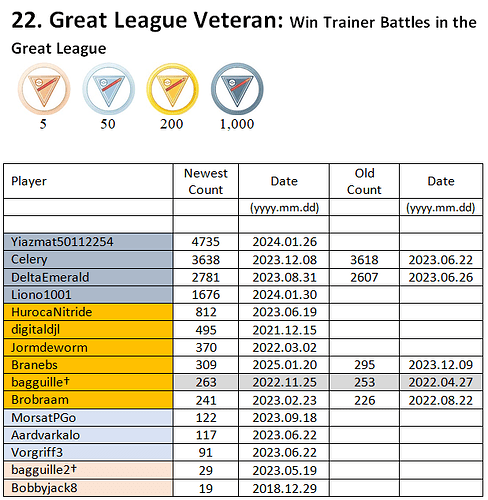 22. Great League Veteran: Win Trainer Battles in the Great League

5 50 200 1,000

| Player | Newest Count | Date | Old Count | Date |
|---|---|---|---|---|
| | | (yyyy.mm.dd) | | (yyyy.mm.dd) |
| | | | | |
| Yiazmat50112254 | 4735 | 2024.01.26 | | |
| Celery | 3638 | 2023.12.08 | 3618 | 2023.06.22 |
| DeltaEmerald | 2781 | 2023.08.31 | 2607 | 2023.06.26 |
| Liono1001 | 1676 | 2024.01.30 | | |
| HurocaNitride | 812 | 2023.06.19 | | |
| digitaldjl | 495 | 2021.12.15 | | |
| Jormdeworm | 370 | 2022.03.02 | | |
| Branebs | 309 | 2025.01.20 | 295 | 2023.12.09 |
| bagguille† | 263 | 2022.11.25 | 253 | 2022.04.27 |
| Brobraam | 241 | 2023.02.23 | 226 | 2022.08.22 |
| MorsatPGo | 122 | 2023.09.18 | | |
| Aardvarkalo | 117 | 2023.06.22 | | |
| Vorgriff3 | 91 | 2023.06.22 | | |
| bagguille2† | 29 | 2023.05.19 | | |
| Bobbyjack8 | 19 | 2018.12.29 | | |